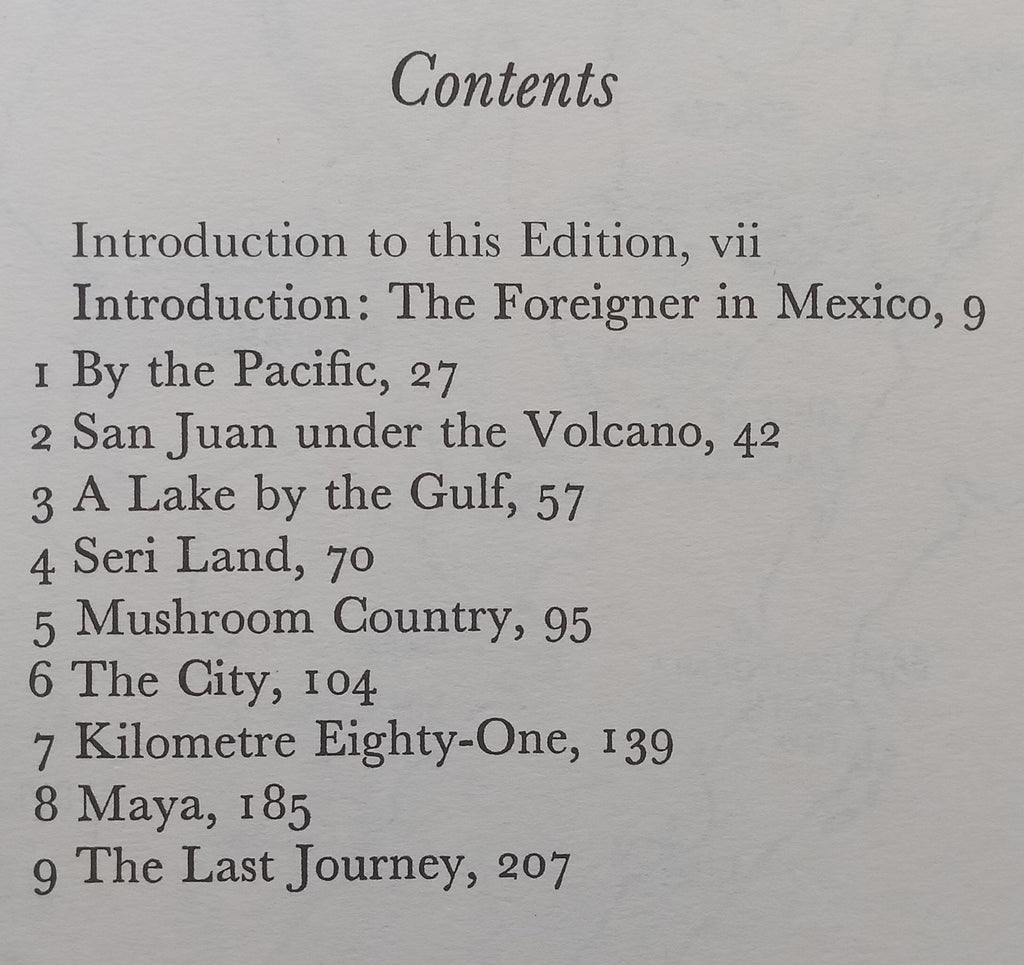 Contents

Introduction to this Edition, vii
Introduction: The Foreigner in Mexico, 9
1 By the Pacific, 27
2 San Juan under the Volcano, 42
3 A Lake by the Gulf, 57
4 Seri Land, 70
5 Mushroom Country, 95
6 The City, 104
7 Kilometre Eighty-One, 139
8 Maya, 185
9 The Last Journey, 207